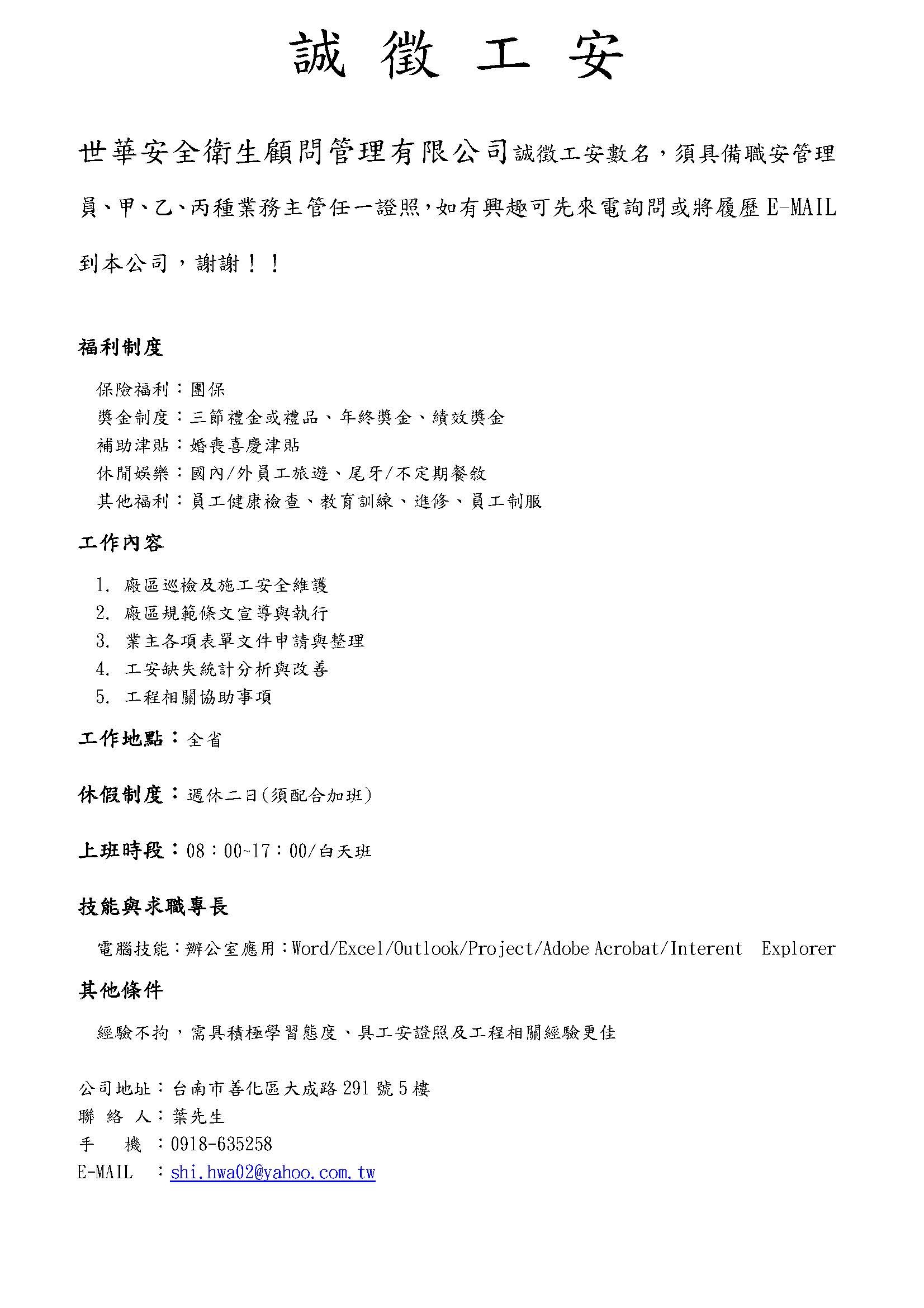 誠 徵 工 安

世華安全衛生顧問管理有限公司誠徵工安數名，須具備職安管理員、甲、乙、丙種業務主管任一證照，如有興趣可先來電詢問或將履歷 E-MAIL 到本公司，謝謝！！

福利制度

保險福利：團保
獎金制度：三節禮金或禮品、年終獎金、績效獎金
補助津貼：婚喪喜慶津貼
休閒娛樂：國內/外員工旅遊、尾牙/不定期餐敘
其他福利：員工健康檢查、教育訓練、進修、員工制服

工作內容

1. 廠區巡檢及施工安全維護
2. 廠區規範條文宣導與執行
3. 業主各項表單文件申請與整理
4. 工安缺失統計分析與改善
5. 工程相關協助事項

工作地點：全省

休假制度：週休二日(須配合加班)

上班時段：08：00~17：00/白天班

技能與求職專長

電腦技能：辦公室應用：Word/Excel/Outlook/Project/Adobe Acrobat/Interent Explorer

其他條件

經驗不拘，需具積極學習態度、具工安證照及工程相關經驗更佳

公司地址：台南市善化區大成路 291 號 5 樓
聯 絡 人：葉先生
手 機 ：0918-635258
E-MAIL ：shi.hwa02@yahoo.com.tw